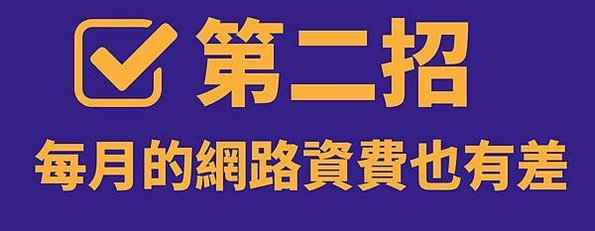 第二招

每月的網路資費也有差